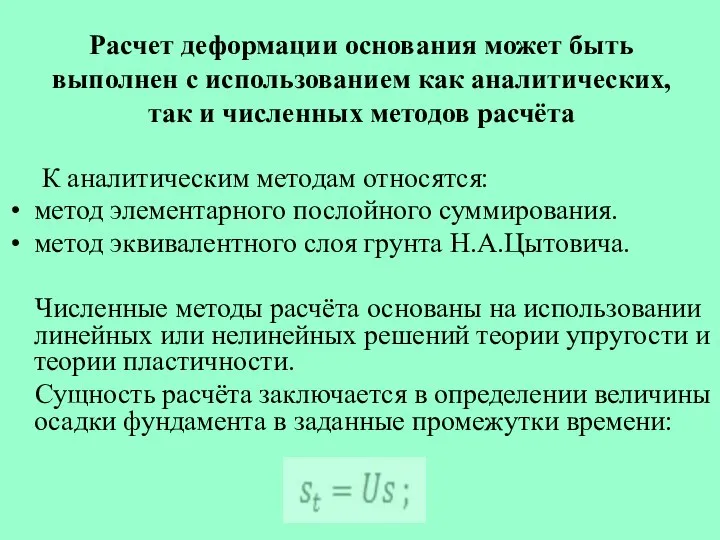 Расчет деформации основания может быть выполнен с использованием как аналитических, так и численных методов расчёта

К аналитическим методам относятся:
• метод элементарного послойного суммирования.
• метод эквивалентного слоя грунта Н.А.Цытовича.

Численные методы расчёта основаны на использовании линейных или нелинейных решений теории упругости и теории пластичности.

Сущность расчёта заключается в определении величины осадки фундамента в заданные промежутки времени:

$s_t = Us;$